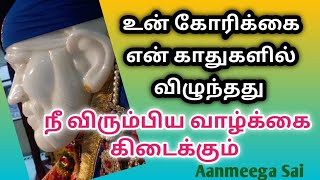 உன் கோரிக்கை என் காதுகளில் விழுந்தது

நீ விரும்பிய வாழ்க்கை கிடைக்கும்

Aanmeega Sai